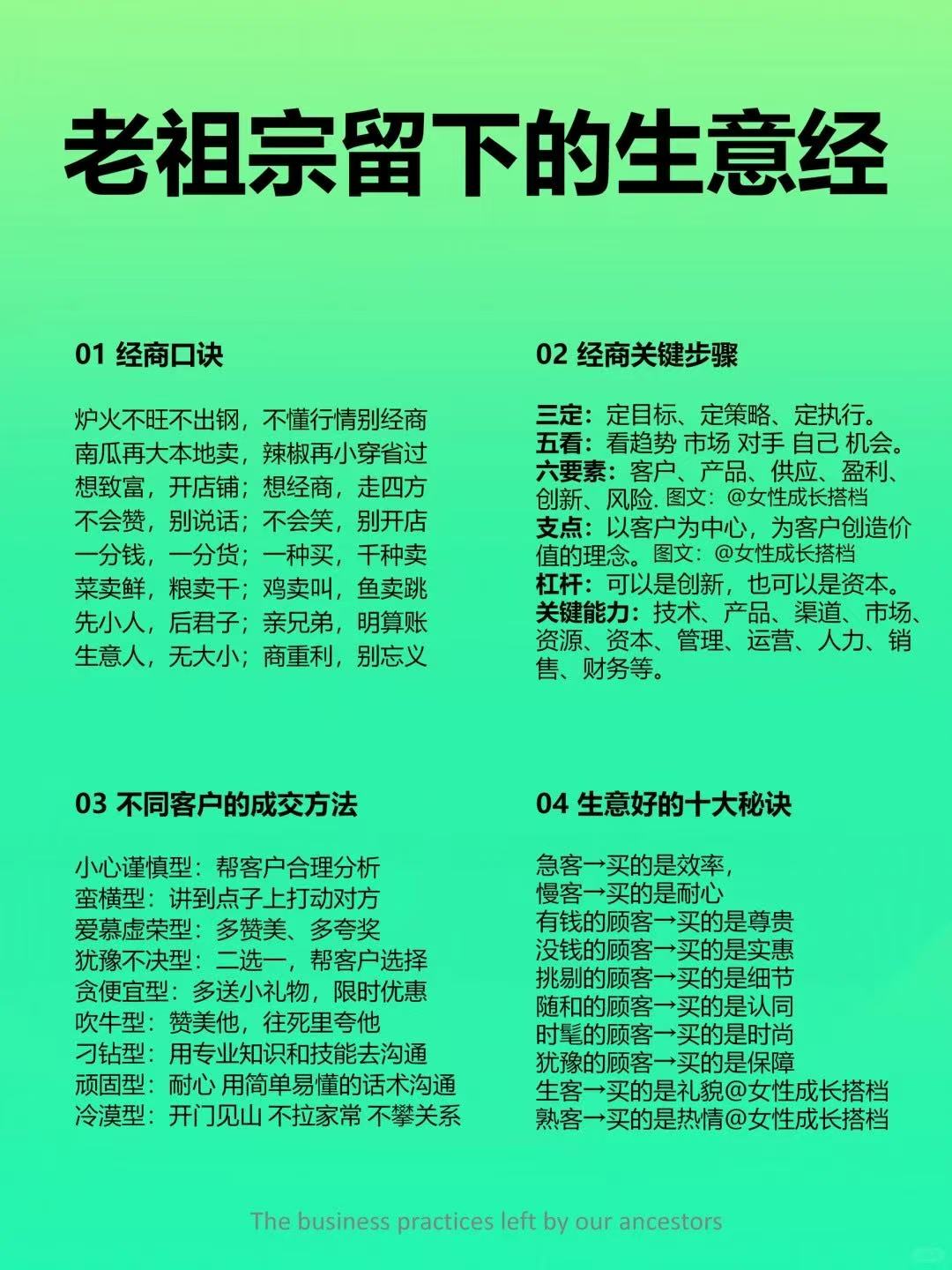 老祖宗留下的生意经

01 经商口诀

炉火不旺不出钢，不懂行情别经商
南瓜再大本地卖，辣椒再小穿省过
想致富，开店铺；想经商，走四方
不会赞，别说话；不会笑，别开店
一分钱，一分货；一种买，千种卖
菜卖鲜，粮卖干；鸡卖叫，鱼卖跳
先小人，后君子；亲兄弟，明算账
生意人，无大小；商重利，别忘义

02 经商关键步骤

三定：定目标、定策略、定执行。
五看：看趋势 市场 对手 自己 机会。
六要素：客户、产品、供应、盈利、创新、风险. 图文：@女性成长搭档
支点：以客户为中心，为客户创造价值的理念。图文：@女性成长搭档
杠杆：可以是创新，也可以是资本。
关键能力：技术、产品、渠道、市场、资源、资本、管理、运营、人力、销售、财务等。

03 不同客户的成交方法

小心谨慎型：帮客户合理分析
蛮横型：讲到点子上打动对方
爱慕虚荣型：多赞美、多夸奖
犹豫不决型：二选一，帮客户选择
贪便宜型：多送小礼物，限时优惠
吹牛型：赞美他，往死里夸他
刁钻型：用专业知识和技能去沟通
顽固型：耐心 用简单易懂的话术沟通
冷漠型：开门见山 不拉家常 不攀关系

04 生意好的十大秘诀

急客→买的是效率，
慢客→买的是耐心
有钱的顾客→买的是尊贵
没钱的顾客→买的是实惠
挑剔的顾客→买的是细节
随和的顾客→买的是认同
时髦的顾客→买的是时尚
犹豫的顾客→买的是保障
生客→买的是礼貌@女性成长搭档
熟客→买的是热情@女性成长搭档

The business practices left by our ancestors